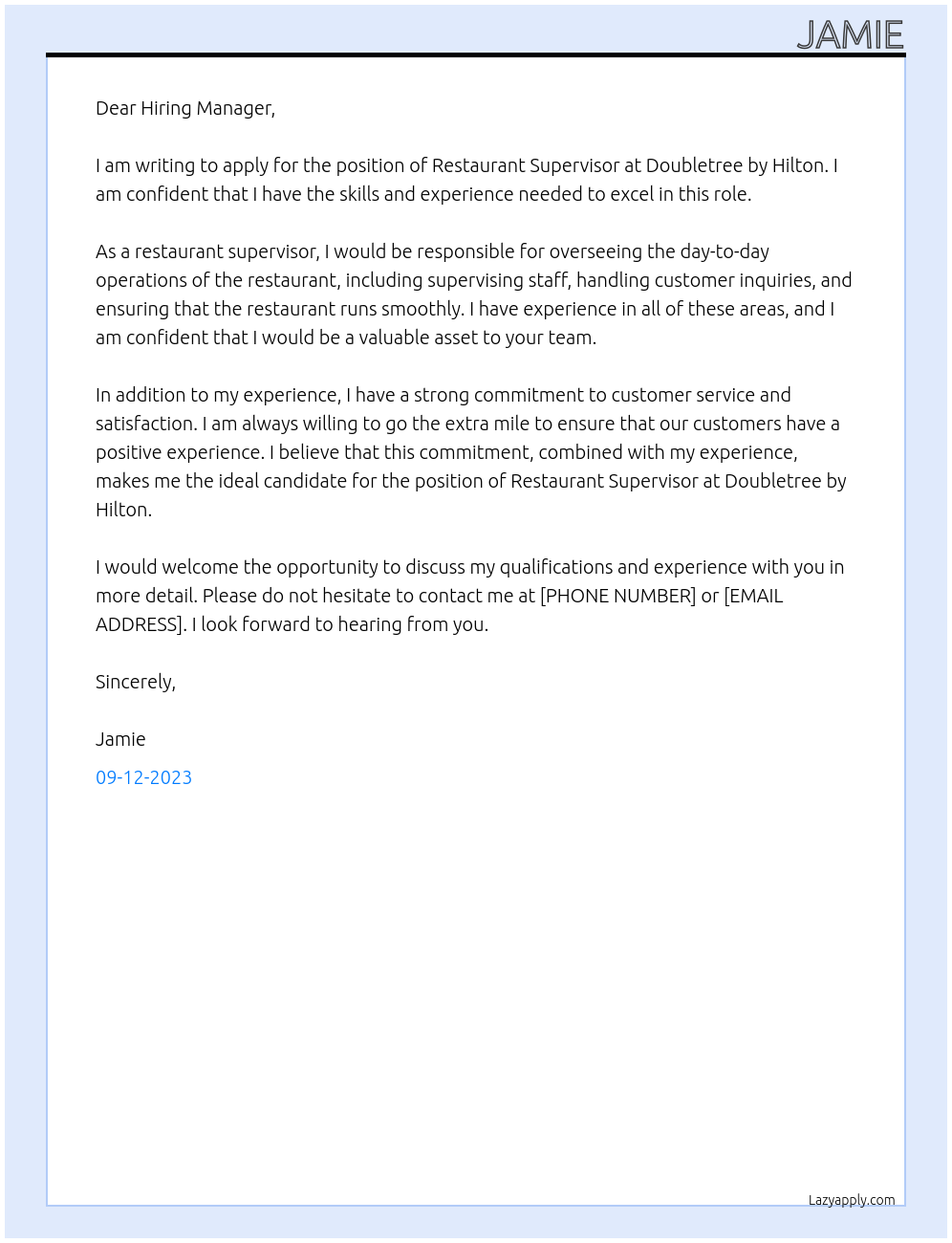 JAMIE

Dear Hiring Manager,

I am writing to apply for the position of Restaurant Supervisor at Doubletree by Hilton. I am confident that I have the skills and experience needed to excel in this role.

As a restaurant supervisor, I would be responsible for overseeing the day-to-day operations of the restaurant, including supervising staff, handling customer inquiries, and ensuring that the restaurant runs smoothly. I have experience in all of these areas, and I am confident that I would be a valuable asset to your team.

In addition to my experience, I have a strong commitment to customer service and satisfaction. I am always willing to go the extra mile to ensure that our customers have a positive experience. I believe that this commitment, combined with my experience, makes me the ideal candidate for the position of Restaurant Supervisor at Doubletree by Hilton.

I would welcome the opportunity to discuss my qualifications and experience with you in more detail. Please do not hesitate to contact me at [PHONE NUMBER] or [EMAIL ADDRESS]. I look forward to hearing from you.

Sincerely,

Jamie

09-12-2023

Lazyapply.com